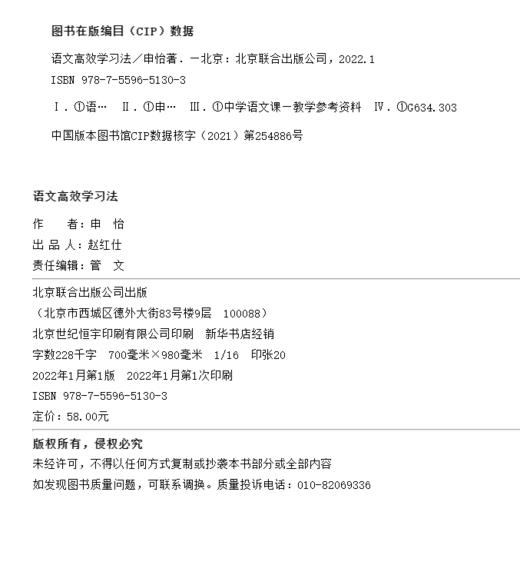 图书在版编目（CIP）数据

语文高效学习法／申怡著．—北京：北京联合出版公司，2022.1

ISBN 978-7-5596-5130-3

Ⅰ．①语…　Ⅱ．①申…　Ⅲ．①中学语文课—教学参考资料　Ⅳ．①G634.303

中国版本图书馆CIP数据核字（2021）第254886号

语文高效学习法

作　　者：申　怡

出 品 人：赵红仕

责任编辑：管　文

北京联合出版公司出版

（北京市西城区德外大街83号楼9层　100088）

北京世纪恒宇印刷有限公司印刷　新华书店经销

字数228千字　700毫米×980毫米　1/16　印张20

2022年1月第1版　2022年1月第1次印刷

ISBN 978-7-5596-5130-3

定价：58.00元

版权所有，侵权必究

未经许可，不得以任何方式复制或抄袭本书部分或全部内容

如发现图书质量问题，可联系调换。质量投诉电话：010-82069336